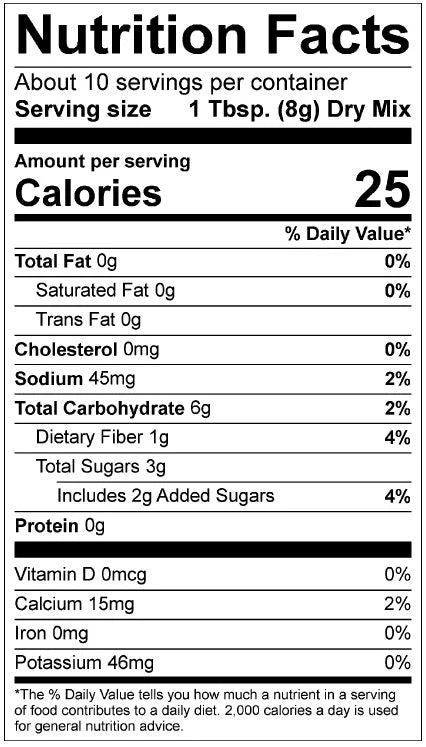 Nutrition Facts

About 10 servings per container

Serving size 1 Tbsp. (8g) Dry Mix

Amount per serving

Calories 25

% Daily Value*

Total Fat 0g 0%

Saturated Fat 0g 0%

Trans Fat 0g

Cholesterol 0mg 0%

Sodium 45mg 2%

Total Carbohydrate 6g 2%

Dietary Fiber 1g 4%

Total Sugars 3g

Includes 2g Added Sugars 4%

Protein 0g

Vitamin D 0mcg 0%

Calcium 15mg 2%

Iron 0mg 0%

Potassium 46mg 0%

*The % Daily Value tells you how much a nutrient in a serving of food contributes to a daily diet. 2,000 calories a day is used for general nutrition advice.